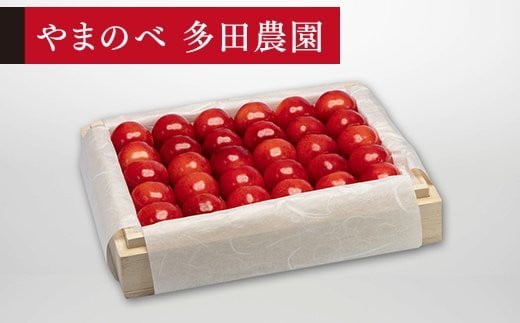 やまのべ 多田農園